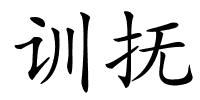 训抚